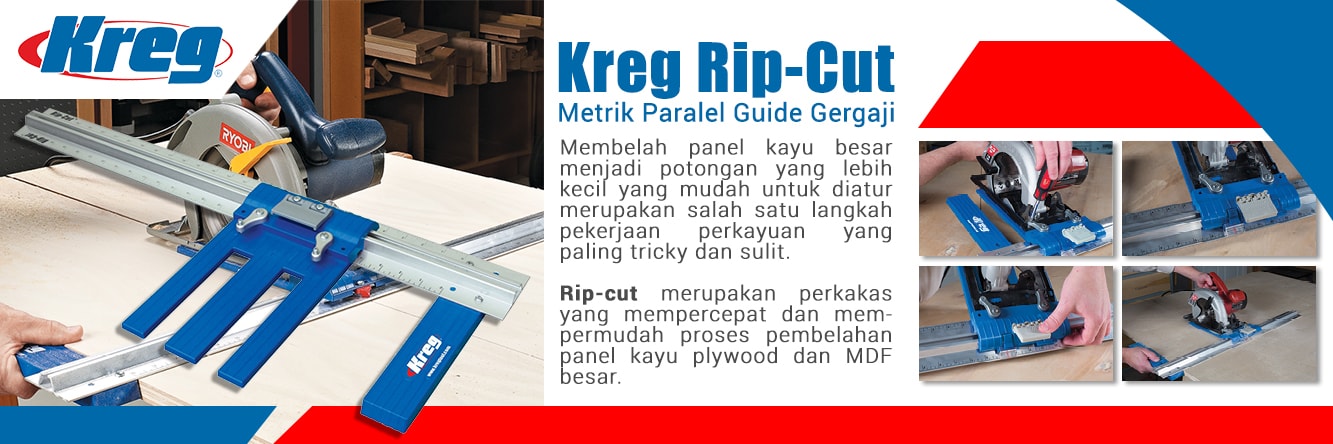 Kreg

Kreg Rip-Cut

Metrik Paralel Guide Gergaji

Membelah panel kayu besar menjadi potongan yang lebih kecil yang mudah untuk diatur merupakan salah satu langkah pekerjaan perkayuan yang paling tricky dan sulit.

Rip-cut merupakan perkakas yang mempercepat dan mempermudah proses pembelahan panel kayu plywood dan MDF besar.